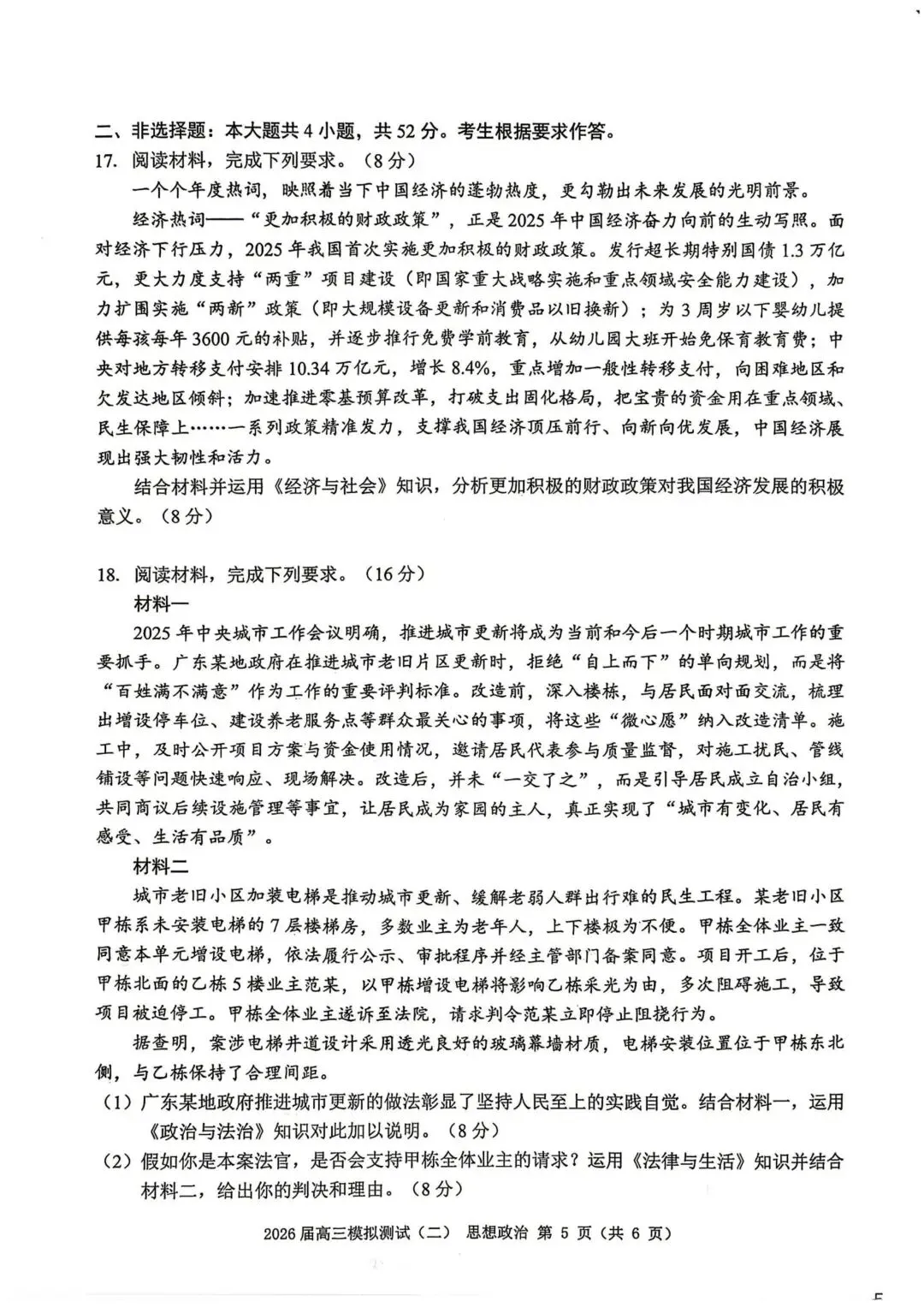 二、非选择题：本大题共 4 小题，共 52 分。考生根据要求作答。
17. 阅读材料，完成下列要求。（8 分）

一个个年度热词，映照着当下中国经济的蓬勃热度，更勾勒出未来发展的光明前景。

经济热词——“更加积极的财政政策”，正是 2025 年中国经济奋力向前的生动写照。面对经济下行压力，2025 年我国首次实施更加积极的财政政策。发行超长期特别国债 1.3 万亿元，更大力度支持“两重”项目建设（即国家重大战略实施和重点领域安全能力建设），加力扩围实施“两新”政策（即大规模设备更新和消费品以旧换新）；为 3 周岁以下婴幼儿提供每孩每年 3600 元的补贴，并逐步推行免费学前教育，从幼儿园大班开始免保育教育费；中央对地方转移支付安排 10.34 万亿元，增长 8.4%，重点增加一般性转移支付，向困难地区和欠发达地区倾斜；加速推进零基预算改革，打破支出固化格局，把宝贵的资金用在重点领域、民生保障上……一系列政策精准发力，支撑我国经济顶压前行、向新向优发展，中国经济展现出强大韧性和活力。

结合材料并运用《经济与社会》知识，分析更加积极的财政政策对我国经济发展的积极意义。（8 分）

18. 阅读材料，完成下列要求。（16 分）

材料一

2025 年中央城市工作会议明确，推进城市更新将成为当前和今后一个时期城市工作的重要抓手。广东某地政府在推进城市老旧片区更新时，拒绝“自上而下”的单向规划，而是将“百姓满不满意”作为工作的重要评判标准。改造前，深入楼栋，与居民面对面交流，梳理出增设停车位、建设养老服务点等群众最关心的事项，将这些“微心愿”纳入改造清单。施工中，及时公开项目方案与资金使用情况，邀请居民代表参与质量监督，对施工扰民、管线铺设等问题快速响应、现场解决。改造后，并未“一交了之”，而是引导居民成立自治小组，共同商议后续设施管理等事宜，让居民成为家园的主人，真正实现了“城市有变化、居民有感受、生活有品质”。

材料二

城市老旧小区加装电梯是推动城市更新、缓解老弱人群出行难的民生工程。某老旧小区甲栋系未安装电梯的 7 层楼梯房，多数业主为老年人，上下楼极为不便。甲栋全体业主一致同意本单元增设电梯，依法履行公示、审批程序并经主管部门备案同意。项目开工后，位于甲栋北面的乙栋 5 楼业主范某，以甲栋增设电梯将影响乙栋采光为由，多次阻碍施工，导致项目被迫停工。甲栋全体业主递诉至法院，请求判令范某立即停止阻挠行为。

据查明，案涉电梯井道设计采用透光良好的玻璃幕墙材质，电梯安装位置位于甲栋东北侧，与乙栋保持了合理间距。

（1）广东某地政府推进城市更新的做法彰显了坚持人民至上的实践自觉。结合材料一，运用《政治与法治》知识对此加以说明。（8 分）

（2）假如你是本案法官，是否会支持甲栋全体业主的请求？运用《法律与生活》知识并结合材料二，给出你的判决和理由。（8 分）

2026 届高三模拟测试（二） 思想政治 第 5 页（共 6 页）